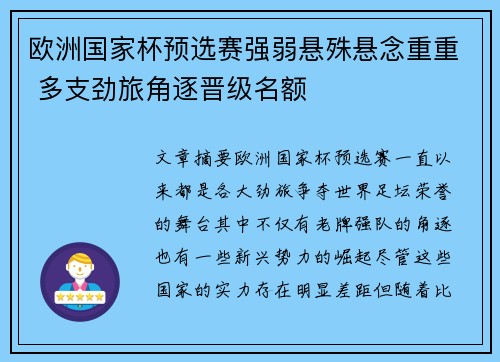 欧洲国家杯预选赛强弱悬殊悬念重重 多支劲旅角逐晋级名额

文章摘要欧洲国家杯预选赛一直以来都是各大劲旅争夺世界足坛荣誉的舞台其中不仅有老牌强队的角逐也有一些新兴势力的崛起尽管这些国家的实力存在明显差距但随着比